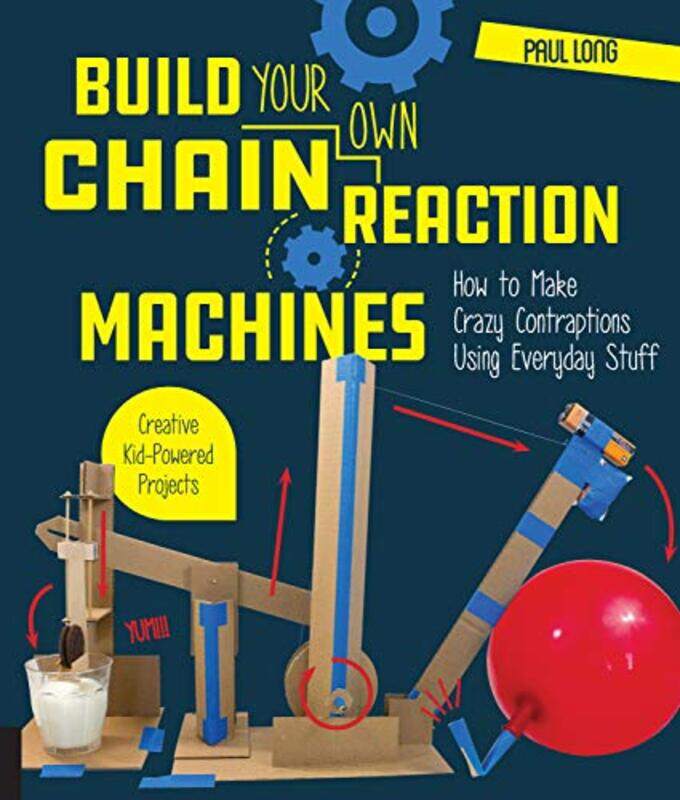 PAUL LONG

BUILD YOUR OWN CHAIN REACTION MACHINES

How to Make Crazy Contraptions Using Everyday Stuff

Creative Kid-Powered Projects

YUM!!!